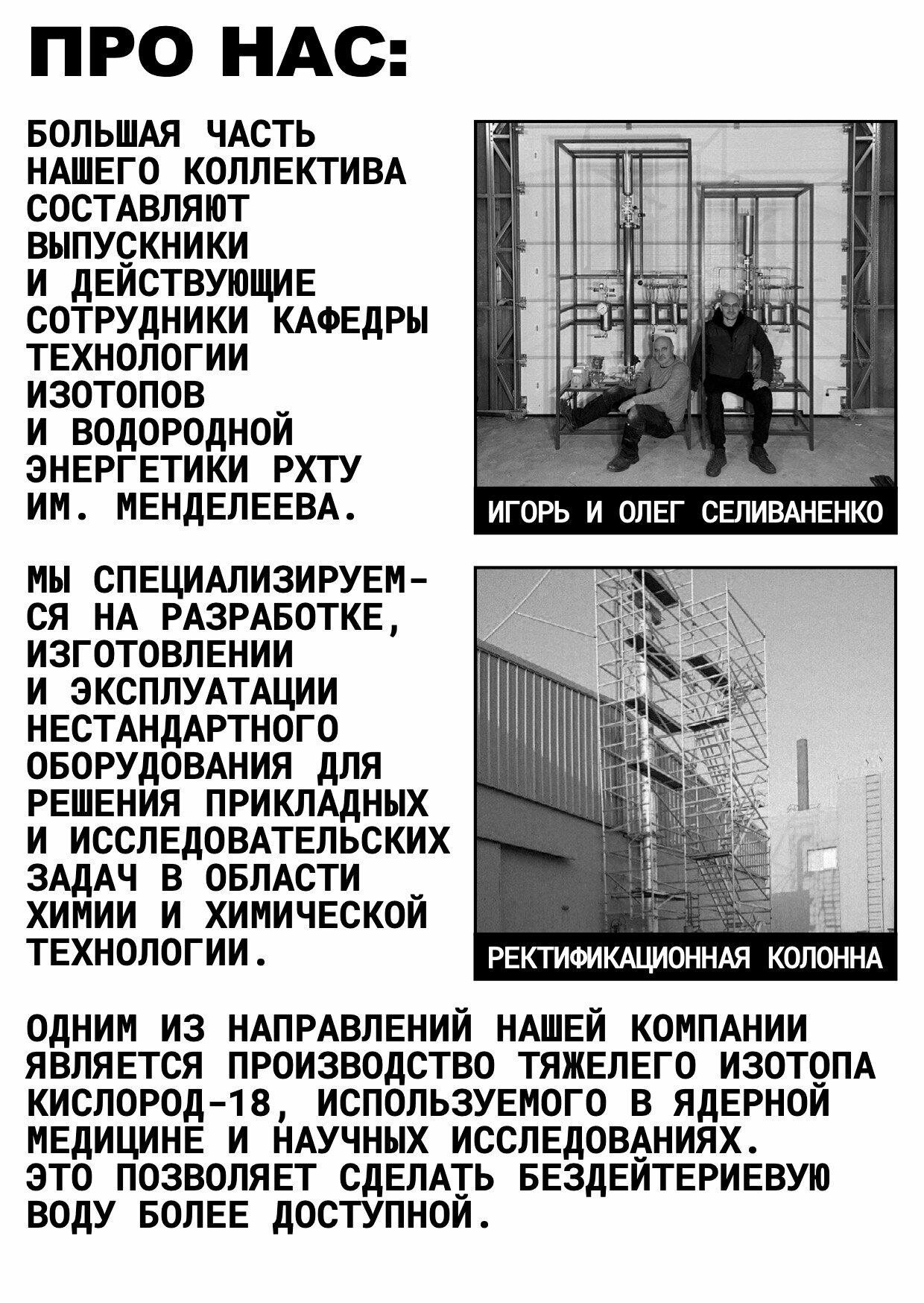 ПРО НАС:

БОЛЬШАЯ ЧАСТЬ НАШЕГО КОЛЛЕКТИВА СОСТАВЛЯЮТ ВЫПУСКНИКИ И ДЕЙСТВУЮЩИЕ СОТРУДНИКИ КАФЕДРЫ ТЕХНОЛОГИИ ИЗОТОПОВ И ВОДОРОДНОЙ ЭНЕРГЕТИКИ РХТУ ИМ. МЕНДЕЛЕЕВА.

ИГОРЬ И ОЛЕГ СЕЛИВАНЕНКО

МЫ СПЕЦИАЛИЗИРУЕМСЯ НА РАЗРАБОТКЕ, ИЗГОТОВЛЕНИИ И ЭКСПЛУАТАЦИИ НЕСТАНДАРТНОГО ОБОРУДОВАНИЯ ДЛЯ РЕШЕНИЯ ПРИКЛАДНЫХ И ИССЛЕДОВАТЕЛЬСКИХ ЗАДАЧ В ОБЛАСТИ ХИМИИ И ХИМИЧЕСКОЙ ТЕХНОЛОГИИ.

РЕКТИФИКАЦИОННАЯ КОЛОННА

ОДНИМ ИЗ НАПРАВЛЕНИЙ НАШЕЙ КОМПАНИИ ЯВЛЯЕТСЯ ПРОИЗВОДСТВО ТЯЖЕЛЕГО ИЗОТОПА КИСЛОРОД-18, ИСПОЛЬЗУЕМОГО В ЯДЕРНОЙ МЕДИЦИНЕ И НАУЧНЫХ ИССЛЕДОВАНИЯХ. ЭТО ПОЗВОЛЯЕТ СДЕЛАТЬ БЕЗДЕЙТЕРИЕВУЮ ВОДУ БОЛЕЕ ДОСТУПНОЙ.